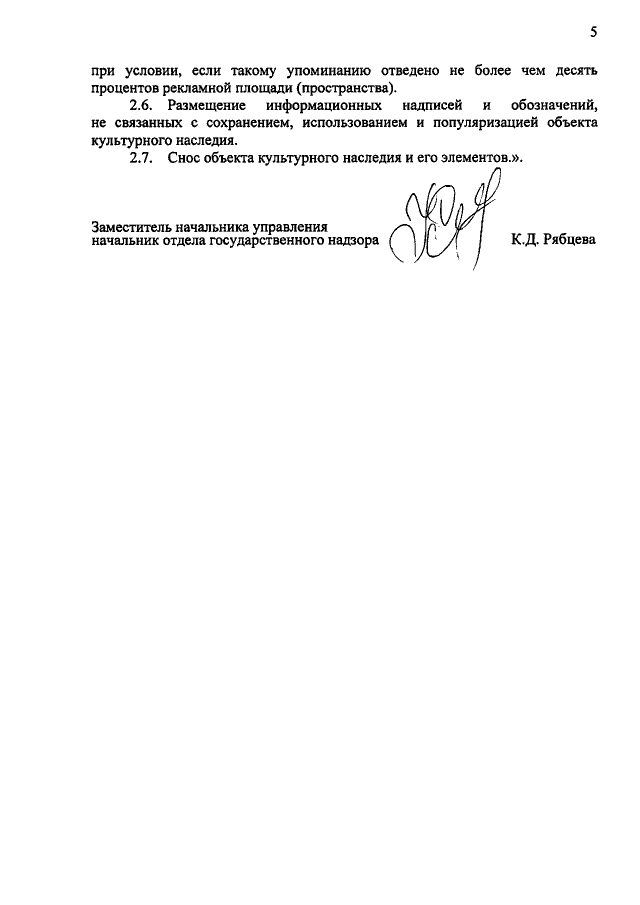 5

при условии, если такому упоминанию отведено не более чем десять процентов рекламной площади (пространства).

2.6. Размещение информационных надписей и обозначений, не связанных с сохранением, использованием и популяризацией объекта культурного наследия.

2.7. Снос объекта культурного наследия и его элементов.».

Заместитель начальника управления
начальник отдела государственного надзора К.Д. Рябцева